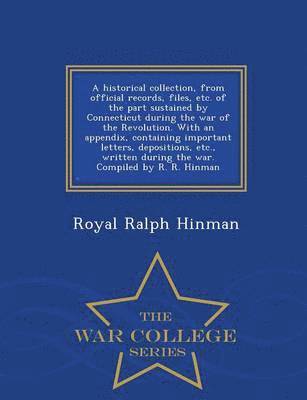 A historical collection, from official records, files, etc. of the part sustained by Connecticut during the war of the Revolution. With an appendix, containing important letters, depositions, etc., written during the war. Compiled by R. R. Hinman

Royal Ralph Hinman

THE
WAR COLLEGE
SERIES